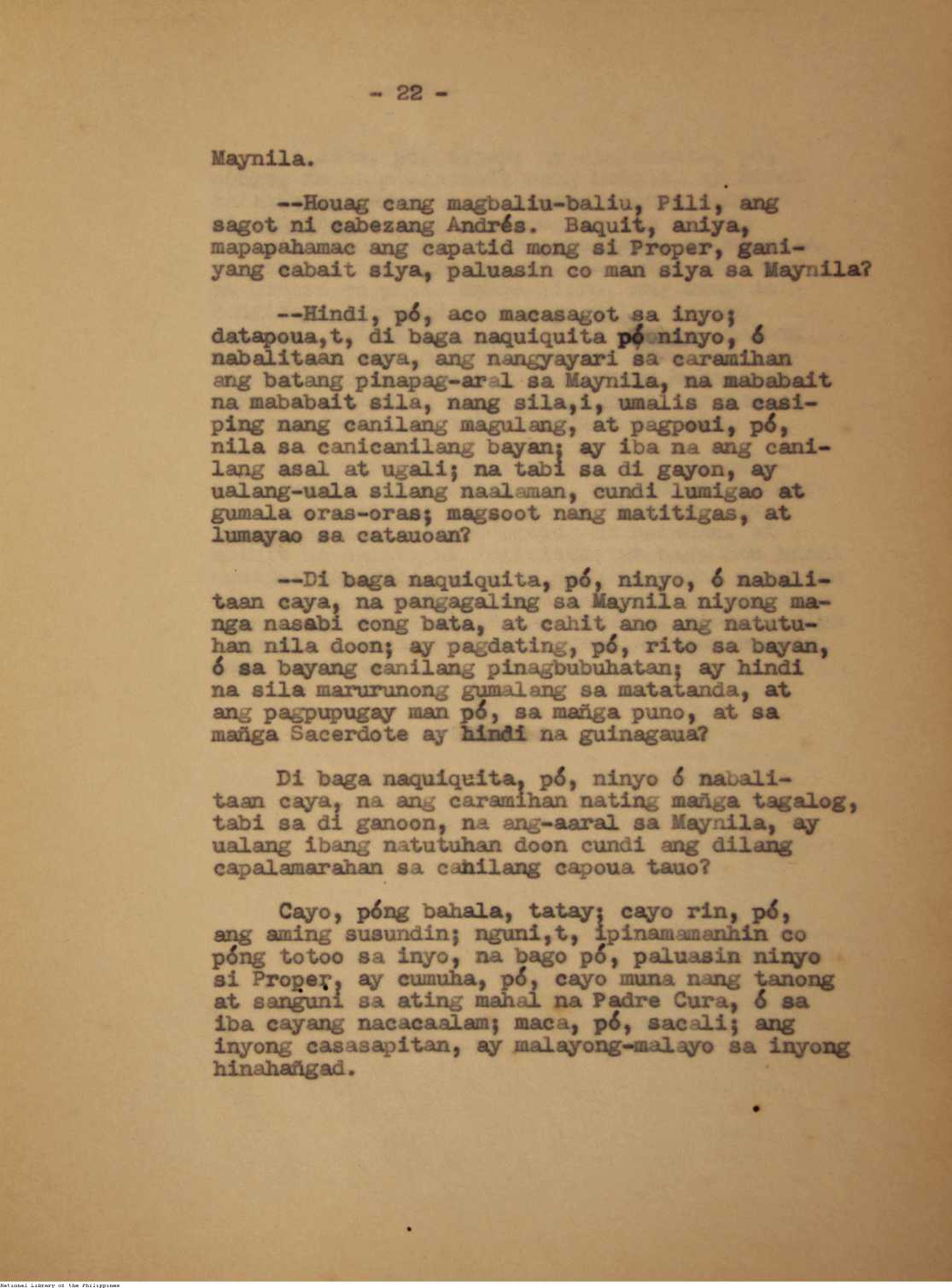 - 22 -

Maynila.

--Houag cang magbaliu-baliu, Pili, ang sagot ni cabezang Andrés. Baquit, aniya, mapapahamac ang capatid mong si Proper, ganiyang cabait siya, paluasin co man siya sa Maynila?

--Hindi, pó, aco macasagot sa inyo; datapoua,t, di baga naquiquita pó ninyo, ó nabalitaan caya, ang nangyayari sa caramihan ang batang pinapag-aral sa Maynila, na mababait na mababait sila, nang sila,i, umalis sa casiping nang canilang magulang, at pagpoui, pó, nila sa canicanilang bayan; ay iba na ang canilang asal at ugali; na tabi sa di gayon, ay ualang-uala silang naalaman, cundi lumigao at gumala oras-oras; magsoot nang matitigas, at lumayao sa catauoan?

--Di baga naquiquita, pó, ninyo, ó nabalitaan caya, na pangagaling sa Maynila niyong manga nasabi cong bata, at cahit ano ang natutuhan nila doon; ay pagdating, pó, rito sa bayan, ó sa bayang canilang pinagbubuhatan; ay hindi na sila marurunong gumalang sa matatanda, at ang pagpupugay man pó, sa mañga puno, at sa mañga Sacerdote ay hindi na guinagaua?

Di baga naquiquita, pó, ninyo ó nabalitaan caya, na ang caramihan nating mañga tagalog, tabi sa di ganoon, na ang-aaral sa Maynila, ay ualang ibang natutuhan doon cundi ang dilang capalamarahan sa canilang capoua tauo?

Cayo, póng bahala, tatay; cayo rin, pó, ang aming susundin; nguni,t, ipinamamanhin co póng totoo sa inyo, na bago pó, paluasin ninyo si Proper, ay cumuha, pó, cayo muna nang tanong at sanguni sa ating mahal na Padre Cura, ó sa iba cayang nacacaalam; maca, pó, sacali; ang inyong casasapitan, ay malayong-malayo sa inyong hinahañgad.

National Library of the Philippines